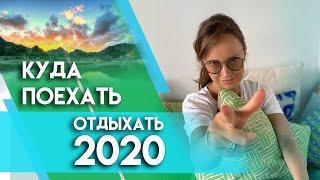 КУДА
ПОЕХАТЬ
ОТДЫХАТЬ
2020